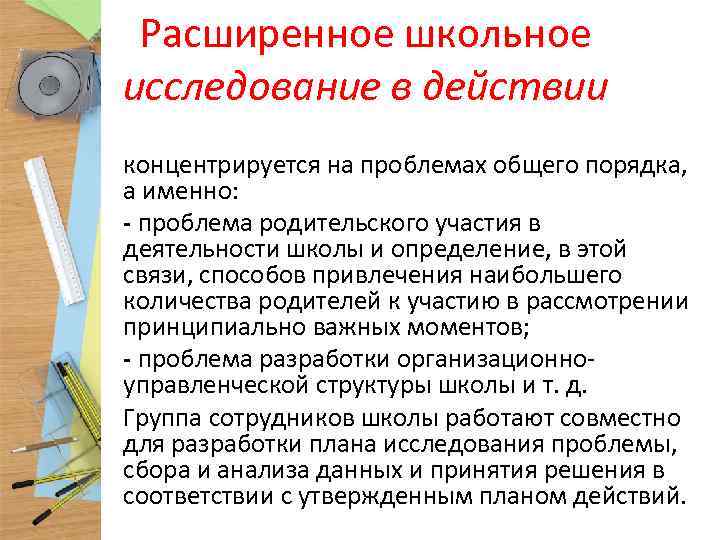 Расширенное школьное исследование в действии

концентрируется на проблемах общего порядка, а именно:

- проблема родительского участия в деятельности школы и определение, в этой связи, способов привлечения наибольшего количества родителей к участию в рассмотрении принципиально важных моментов;

- проблема разработки организационно-управленческой структуры школы и т. д.

Группа сотрудников школы работают совместно для разработки плана исследования проблемы, сбора и анализа данных и принятия решения в соответствии с утвержденным планом действий.